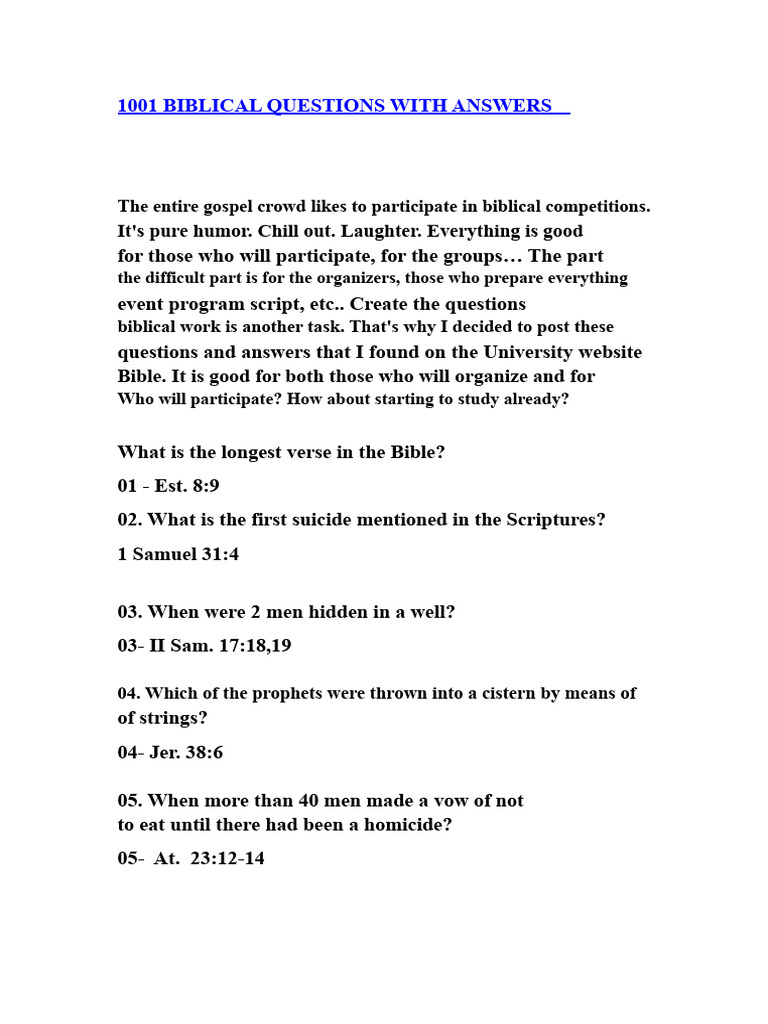 1001 BIBLICAL QUESTIONS WITH ANSWERS

The entire gospel crowd likes to participate in biblical competitions. It's pure humor. Chill out. Laughter. Everything is good for those who will participate, for the groups… The part the difficult part is for the organizers, those who prepare everything event program script, etc.. Create the questions biblical work is another task. That's why I decided to post these questions and answers that I found on the University website Bible. It is good for both those who will organize and for Who will participate? How about starting to study already?

What is the longest verse in the Bible?

01 - Est. 8:9

02. What is the first suicide mentioned in the Scriptures?

1 Samuel 31:4

03. When were 2 men hidden in a well?

03- II Sam. 17:18,19

04. Which of the prophets were thrown into a cistern by means of of strings?

04- Jer. 38:6

05. When more than 40 men made a vow of not to eat until there had been a homicide?

05- At. 23:12-14